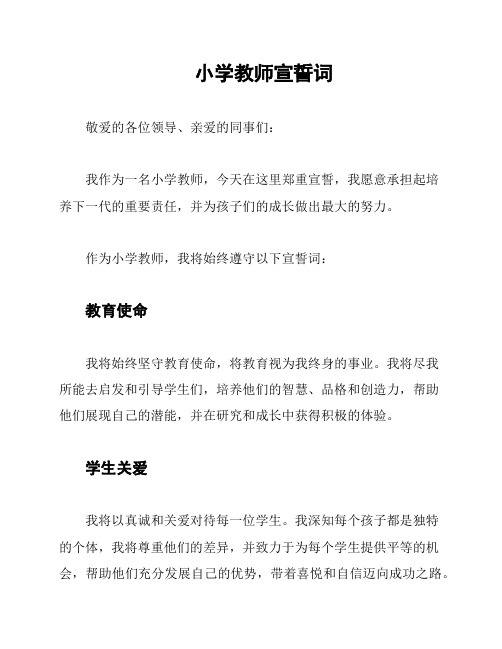 小学教师宣誓词

敬爱的各位领导、亲爱的同事们：

我作为一名小学教师，今天在这里郑重宣誓，我愿意承担起培养下一代的重要责任，并为孩子们的成长做出最大的努力。

作为小学教师，我将始终遵守以下宣誓词：

教育使命

我将始终坚守教育使命，将教育视为我终身的事业。我将尽我所能去启发和引导学生们，培养他们的智慧、品格和创造力，帮助他们展现自己的潜能，并在研究和成长中获得积极的体验。

学生关爱

我将以真诚和关爱对待每一位学生。我深知每个孩子都是独特的个体，我将尊重他们的差异，并致力于为每个学生提供平等的机会，帮助他们充分发展自己的优势，带着喜悦和自信迈向成功之路。